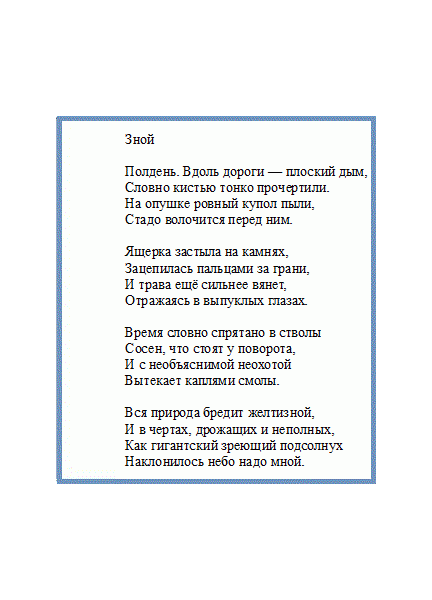 Зной

Полдень. Вдоль дороги — плоский дым,
Словно кистью тонко прочертили.
На опушке ровный купол пыли,
Стадо волочится перед ним.

Ящерка застыла на камнях,
Зацепилась пальцами за грани,
И трава ещё сильнее вянет,
Отражаясь в выпуклых глазах.

Время словно спрятано в стволы
Сосен, что стоят у поворота,
И с необъяснимой неохотой
Вытекает каплями смолы.

Вся природа бредит желтизной,
И в чертах, дрожащих и неполных,
Как гигантский зреющий подсолнух
Наклонилось небо надо мной.